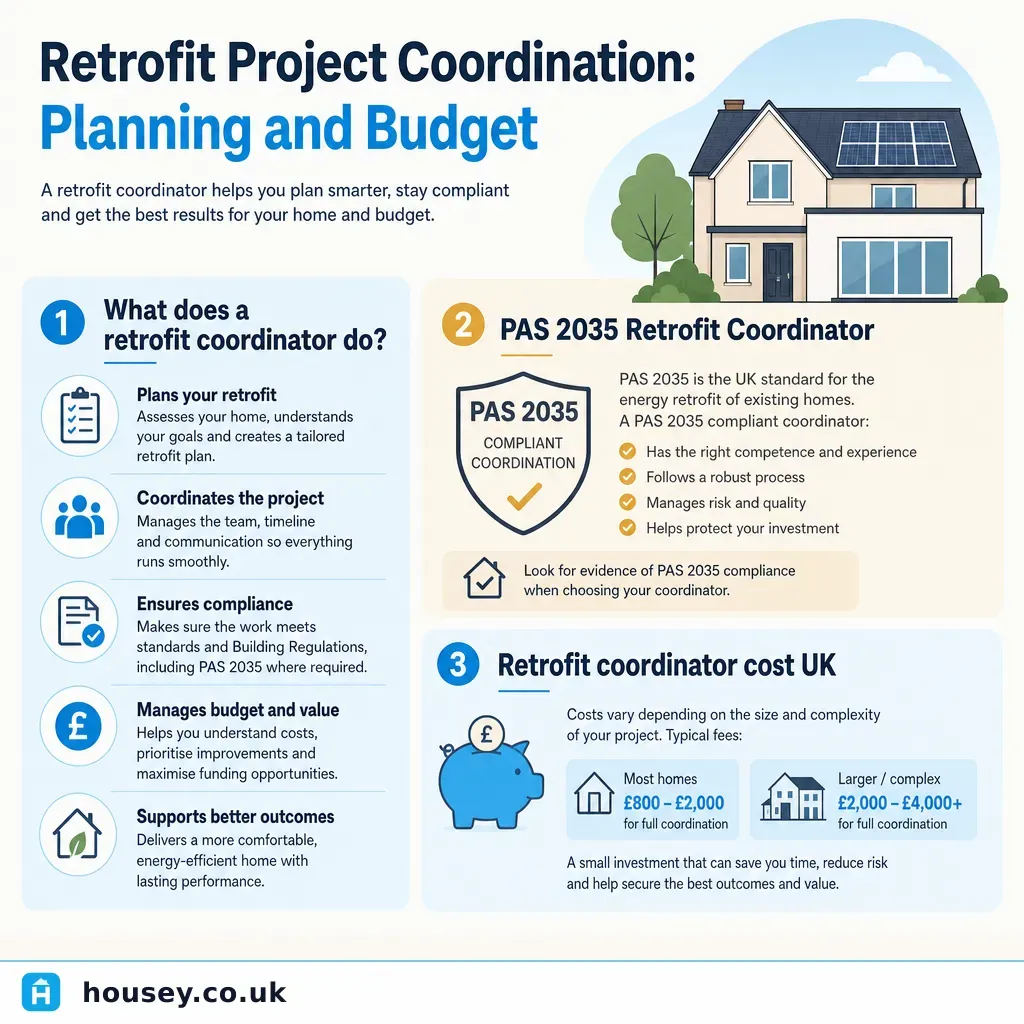 Retrofit Project Coordination: Planning and Budget

A retrofit coordinator helps you plan smarter, stay compliant and get the best results for your home and budget.

1 What does a retrofit coordinator do?

Plans your retrofit
Assesses your home, understands your goals and creates a tailored retrofit plan.

Coordinates the project
Manages the team, timeline and communication so everything runs smoothly.

Ensures compliance
Makes sure the work meets standards and Building Regulations, including PAS 2035 where required.

£

Manages budget and value
Helps you understand costs, prioritise improvements and maximise funding opportunities.

Supports better outcomes
Delivers a more comfortable, energy-efficient home with lasting performance.

2 PAS 2035 Retrofit Coordinator

PAS 2035
COMPLIANT COORDINATION

PAS 2035 is the UK standard for the energy retrofit of existing homes. A PAS 2035 compliant coordinator:
Has the right competence and experience
Follows a robust process
Manages risk and quality
Helps protect your investment

Look for evidence of PAS 2035 compliance when choosing your coordinator.

3 Retrofit coordinator cost UK

£

Costs vary depending on the size and complexity of your project. Typical fees:

Most homes
£800 – £2,000
for full coordination

Larger / complex
£2,000 – £4,000+
for full coordination

A small investment that can save you time, reduce risk and help secure the best outcomes and value.

housey.co.uk